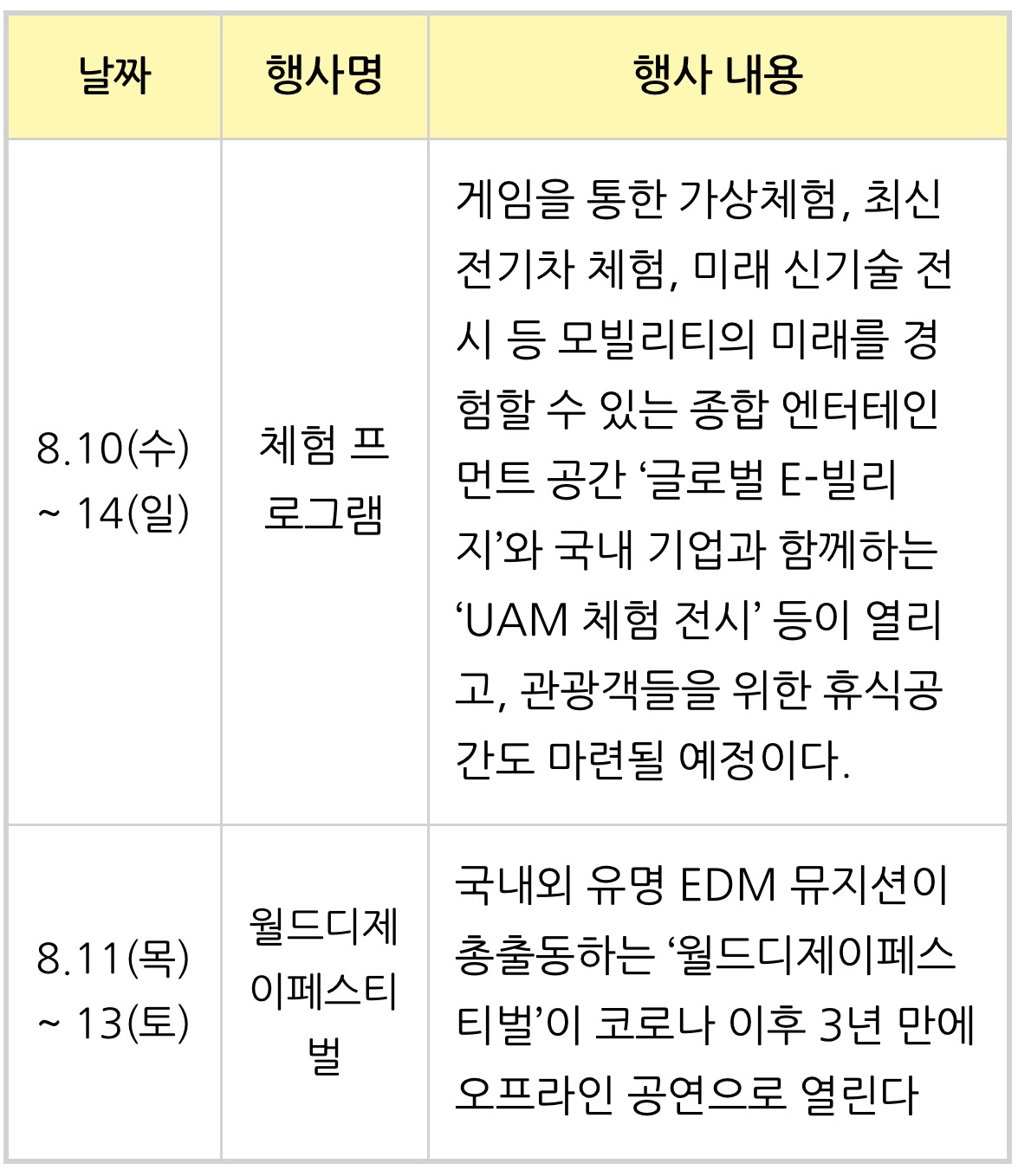 | 날짜 | 행사명 | 행사 내용 |
|---|---|---|
| 8.10(수) ~ 14(일) | 체험 프로그램 | 게임을 통한 가상체험, 최신 전기차 체험, 미래 신기술 전시 등 모빌리티의 미래를 경험할 수 있는 종합 엔터테인먼트 공간 '글로벌 E-빌리지'와 국내 기업과 함께하는 'UAM 체험 전시' 등이 열리고, 관광객들을 위한 휴식공간도 마련될 예정이다. |
| 8.11(목) ~ 13(토) | 월드디제이페스티벌 | 국내외 유명 EDM 뮤지션이 총출동하는 '월드디제이페스티벌'이 코로나 이후 3년 만에 오프라인 공연으로 열린다 |